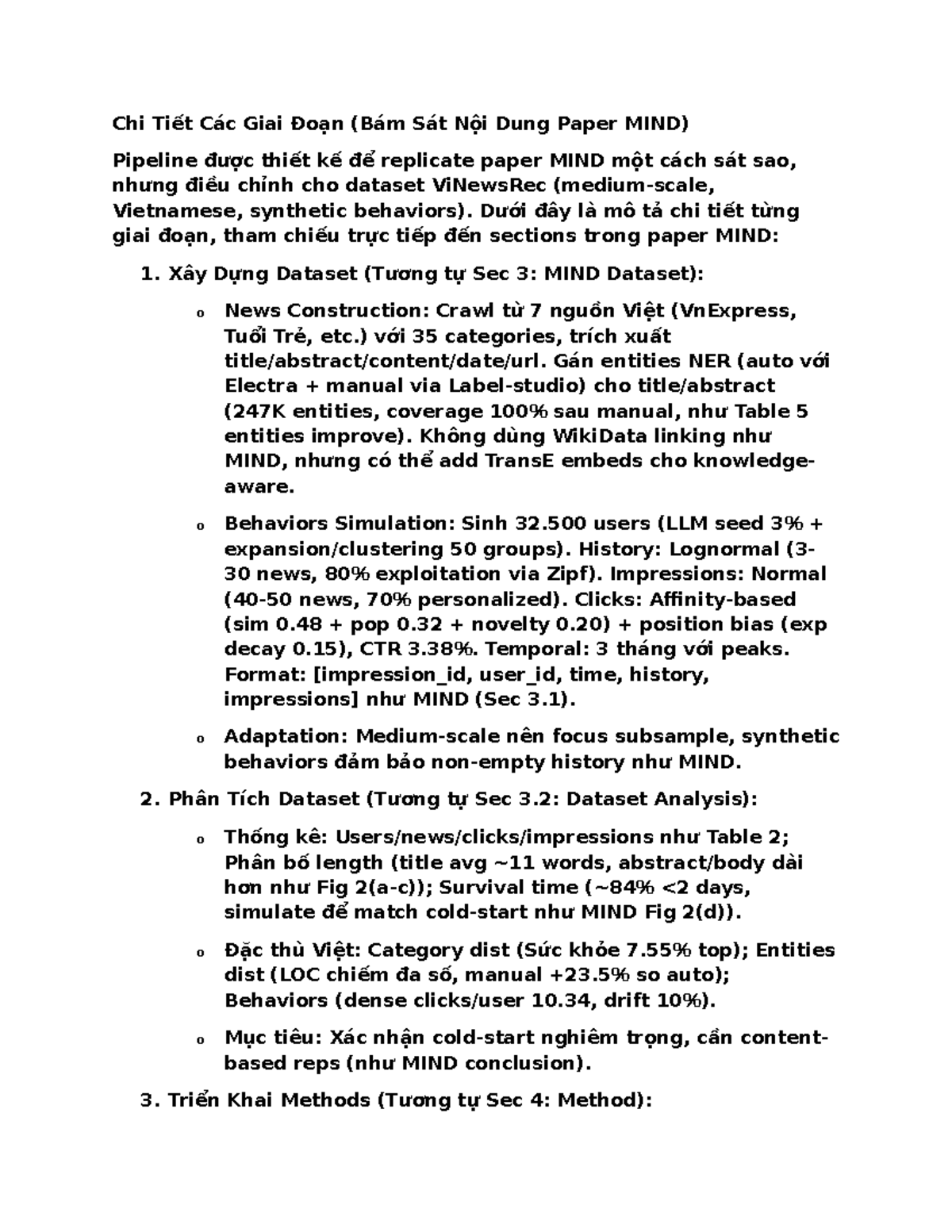 Chi Tiết Các Giai Đoạn (Bám Sát Nội Dung Paper MIND)

Pipeline được thiết kế để replicate paper MIND một cách sát sao, nhưng điều chỉnh cho dataset ViNewsRec (medium-scale, Vietnamese, synthetic behaviors). Dưới đây là mô tả chi tiết từng giai đoạn, tham chiếu trực tiếp đến sections trong paper MIND:

1. Xây Dựng Dataset (Tương tự Sec 3: MIND Dataset):

o News Construction: Crawl từ 7 nguồn Việt (VnExpress, Tuổi Trẻ, etc.) với 35 categories, trích xuất title/abstract/content/date/url. Gán entities NER (auto với Electra + manual via Label-studio) cho title/abstract (247K entities, coverage 100% sau manual, như Table 5 entities improve). Không dùng WikiData linking như MIND, nhưng có thể add TransE embeds cho knowledge-aware.

o Behaviors Simulation: Sinh 32.500 users (LLM seed 3% + expansion/clustering 50 groups). History: Lognormal (3-30 news, 80% exploitation via Zipf). Impressions: Normal (40-50 news, 70% personalized). Clicks: Affinity-based (sim 0.48 + pop 0.32 + novelty 0.20) + position bias (exp decay 0.15), CTR 3.38%. Temporal: 3 tháng với peaks. Format: [impression_id, user_id, time, history, impressions] như MIND (Sec 3.1).

o Adaptation: Medium-scale nên focus subsample, synthetic behaviors đảm bảo non-empty history như MIND.

2. Phân Tích Dataset (Tương tự Sec 3.2: Dataset Analysis):

o Thống kê: Users/news/clicks/impressions như Table 2; Phân bố length (title avg ~11 words, abstract/body dài hơn như Fig 2(a-c)); Survival time (~84% <2 days, simulate để match cold-start như MIND Fig 2(d)).

o Đặc thù Việt: Category dist (Sức khỏe 7.55% top); Entities dist (LOC chiếm đa số, manual +23.5% so auto); Behaviors (dense clicks/user 10.34, drift 10%).

o Mục tiêu: Xác nhận cold-start nghiêm trọng, cần content-based reps (như MIND conclusion).

3. Triển Khai Methods (Tương tự Sec 4: Method):